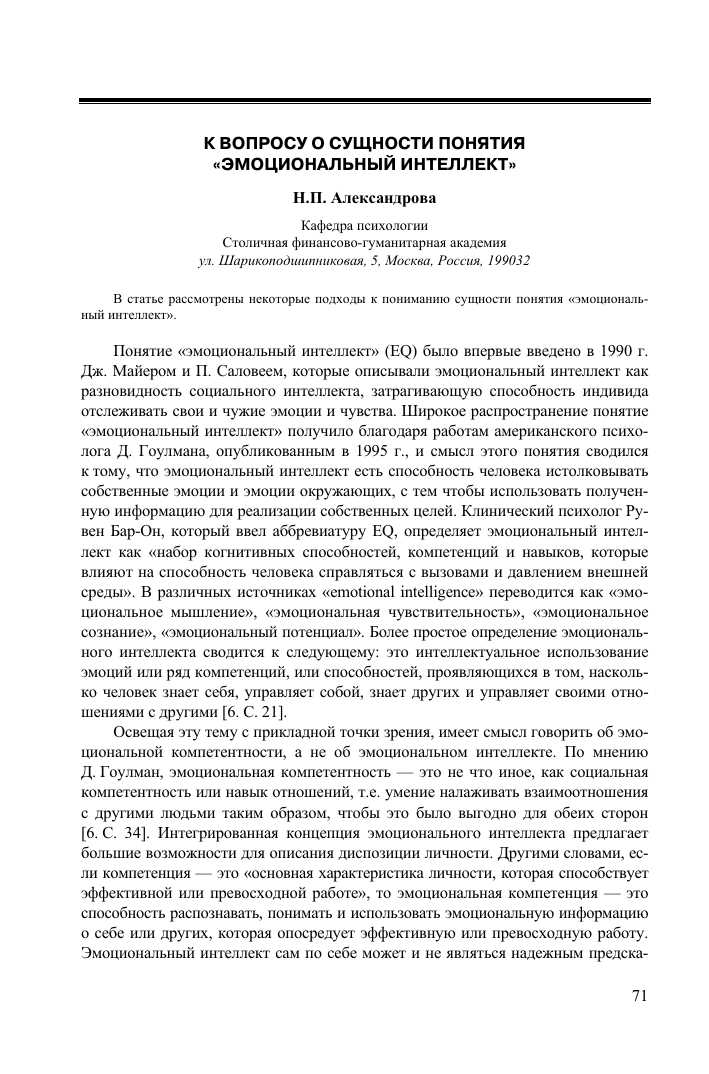 К ВОПРОСУ О СУЩНОСТИ ПОНЯТИЯ «ЭМОЦИОНАЛЬНЫЙ ИНТЕЛЛЕКТ»

Н.П. Александрова

Кафедра психологии
Столичная финансово-гуманитарная академия
ул. Шарикоподшипниковая, 5, Москва, Россия, 199032

В статье рассмотрены некоторые подходы к пониманию сущности понятия «эмоциональный интеллект».

Понятие «эмоциональный интеллект» (EQ) было впервые введено в 1990 г. Дж. Майером и П. Саловеем, которые описывали эмоциональный интеллект как разновидность социального интеллекта, затрагивающую способность индивида отслеживать свои и чужие эмоции и чувства. Широкое распространение понятие «эмоциональный интеллект» получило благодаря работам американского психолога Д. Гоулмана, опубликованным в 1995 г., и смысл этого понятия сводился к тому, что эмоциональный интеллект есть способность человека истолковывать собственные эмоции и эмоции окружающих, с тем чтобы использовать полученную информацию для реализации собственных целей. Клинический психолог Рувен Бар-Он, который ввел аббревиатуру EQ, определяет эмоциональный интеллект как «набор когнитивных способностей, компетенций и навыков, которые влияют на способность человека справляться с вызовами и давлением внешней среды». В различных источниках «emotional intelligence» переводится как «эмоциональное мышление», «эмоциональная чувствительность», «эмоциональное сознание», «эмоциональный потенциал». Более простое определение эмоционального интеллекта сводится к следующему: это интеллектуальное использование эмоций или ряд компетенций, или способностей, проявляющихся в том, насколько человек знает себя, управляет собой, знает других и управляет своими отношениями с другими [6. С. 21].

Освещая эту тему с прикладной точки зрения, имеет смысл говорить об эмоциональной компетентности, а не об эмоциональном интеллекте. По мнению Д. Гоулман, эмоциональная компетентность — это не что иное, как социальная компетентность или навык отношений, т.е. умение налаживать взаимоотношения с другими людьми таким образом, чтобы это было выгодно для обеих сторон [6. С. 34]. Интегрированная концепция эмоционального интеллекта предлагает большие возможности для описания диспозиции личности. Другими словами, если компетенция — это «основная характеристика личности, которая способствует эффективной или превосходной работе», то эмоциональная компетенция — это способность распознавать, понимать и использовать эмоциональную информацию о себе или других, которая опосредует эффективную или превосходную работу. Эмоциональный интеллект сам по себе может и не являться надежным предска-

71